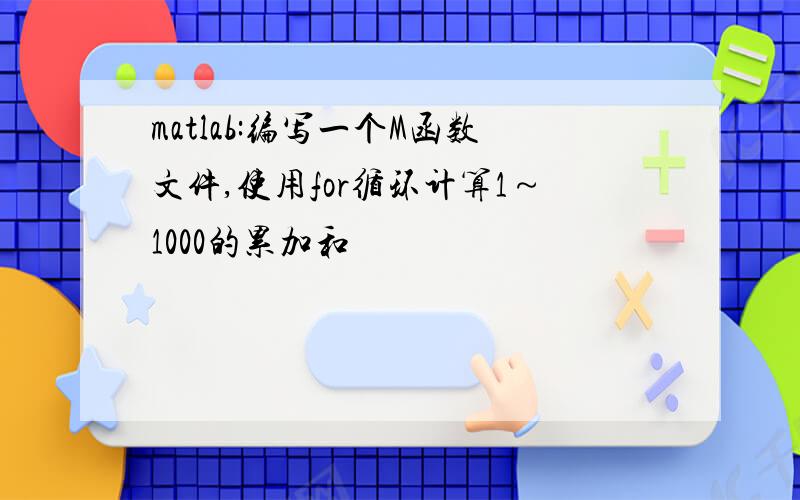 matlab:编写一个M函数文件,使用for循环计算1～1000的累加和